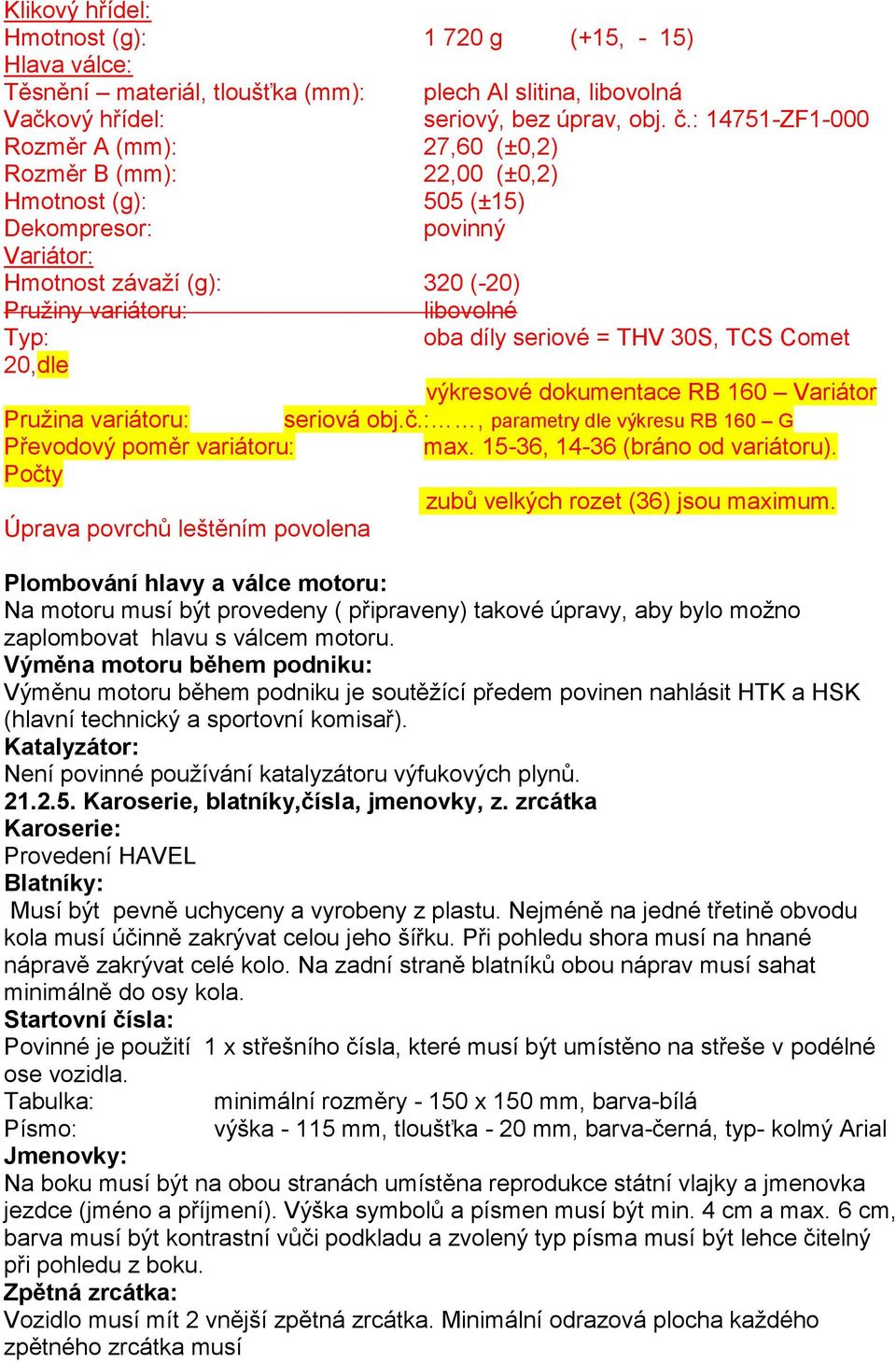 Klikový hřídel:
Hmotnost (g): 1 720 g (+15, - 15)
Hlava válce:
Těsnění – materiál, tloušťka (mm): plech Al slitina, libovolná
Vačkový hřídel: seriový, bez úprav, obj. č.: 14751-ZF1-000
Rozměr A (mm): 27,60 (±0,2)
Rozměr B (mm): 22,00 (±0,2)
Hmotnost (g): 505 (±15)
Dekompresor: povinný
Variátor:
Hmotnost závaží (g): 320 (-20)
Pružiny variátoru: libovolné
Typ: oba díly seriové = THV 30S, TCS Comet 20,dle výkresové dokumentace RB 160 – Variátor
Pružina variátoru: seriová obj.č.:……, parametry dle výkresu RB 160 – G
Převodový poměr variátoru: max. 15-36, 14-36 (bráno od variátoru). Počty zubů velkých rozet (36) jsou maximum.
Úprava povrchů leštěním povolena

Plombování hlavy a válce motoru:
Na motoru musí být provedeny ( připraveny) takové úpravy, aby bylo možno zaplombovat hlavu s válcem motoru.
Výměna motoru během podniku:
Výměnu motoru během podniku je soutěžící předem povinen nahlásit HTK a HSK (hlavní technický a sportovní komisař).
Katalyzátor:
Není povinné používání katalyzátoru výfukových plynů.
21.2.5. Karoserie, blatníky,čísla, jmenovky, z. zrcátka
Karoserie:
Provedení HAVEL
Blatníky:
Musí být pevně uchyceny a vyrobeny z plastu. Nejméně na jedné třetině obvodu kola musí účinně zakrývat celou jeho šířku. Při pohledu shora musí na hnané nápravě zakrývat celé kolo. Na zadní straně blatníků obou náprav musí sahat minimálně do osy kola.
Startovní čísla:
Povinné je použití 1 x střešního čísla, které musí být umístěno na střeše v podélné ose vozidla.
Tabulka: minimální rozměry - 150 x 150 mm, barva-bílá
Písmo: výška - 115 mm, tloušťka - 20 mm, barva-černá, typ- kolmý Arial
Jmenovky:
Na boku musí být na obou stranách umístěna reprodukce státní vlajky a jmenovka jezdce (jméno a příjmení). Výška symbolů a písmen musí být min. 4 cm a max. 6 cm, barva musí být kontrastní vůči podkladu a zvolený typ písma musí být lehce čitelný při pohledu z boku.
Zpětná zrcátka:
Vozidlo musí mít 2 vnější zpětná zrcátka. Minimální odrazová plocha každého zpětného zrcátka musí